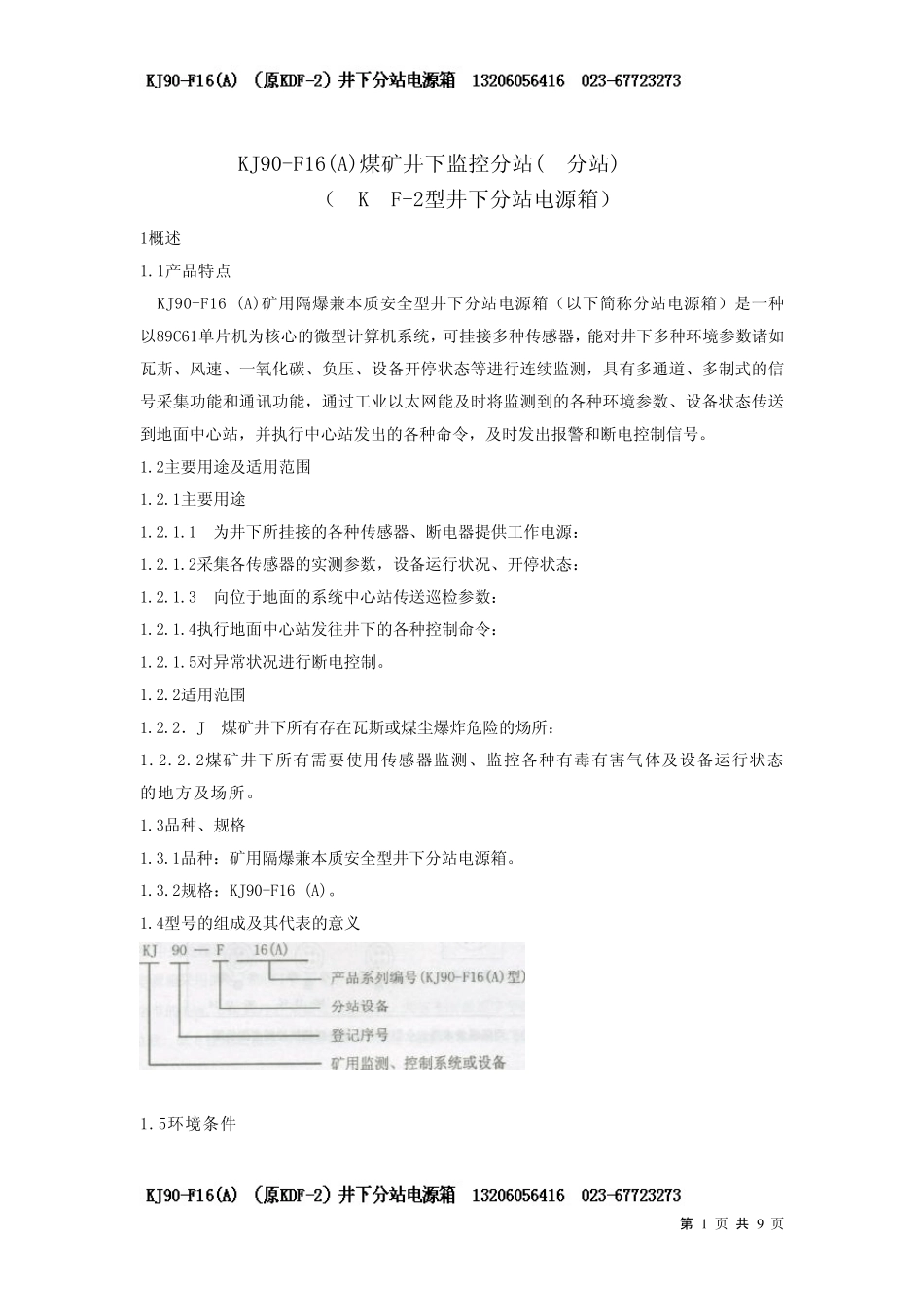 KJ90-F16(A) （原KDF-2）井下分站电源箱 13206056416 023-67723273

KJ90-F16(A)煤矿井下监控分站( 分站)
（ K F-2型井下分站电源箱）

1概述

1.1产品特点

KJ90-F16 (A)矿用隔爆兼本质安全型井下分站电源箱（以下简称分站电源箱）是一种以89C61单片机为核心的微型计算机系统，可挂接多种传感器，能对井下多种环境参数诸如瓦斯、风速、一氧化碳、负压、设备开停状态等进行连续监测，具有多通道、多制式的信号采集功能和通讯功能，通过工业以太网能及时将监测到的各种环境参数、设备状态传送到地面中心站，并执行中心站发出的各种命令，及时发出报警和断电控制信号。

1.2主要用途及适用范围

1.2.1主要用途

1.2.1.1 为井下所挂接的各种传感器、断电器提供工作电源：

1.2.1.2采集各传感器的实测参数，设备运行状况、开停状态：

1.2.1.3 向位于地面的系统中心站传送巡检参数：

1.2.1.4执行地面中心站发往井下的各种控制命令：

1.2.1.5对异常状况进行断电控制。

1.2.2适用范围

1.2.2. J 煤矿井下所有存在瓦斯或煤尘爆炸危险的场所：

1.2.2.2煤矿井下所有需要使用传感器监测、监控各种有毒有害气体及设备运行状态的地方及场所。

1.3品种、规格

1.3.1品种：矿用隔爆兼本质安全型井下分站电源箱。

1.3.2规格：KJ90-F16 (A)。

1.4型号的组成及其代表的意义

KJ 90 — F 16(A)
产品系列编号(KJ90-F16(A)型)
分站设备
登记序号
矿用监测、控制系统或设备

1.5环境条件

KJ90-F16(A) （原KDF-2）井下分站电源箱 13206056416 023-67723273
第 1 页 共 9 页